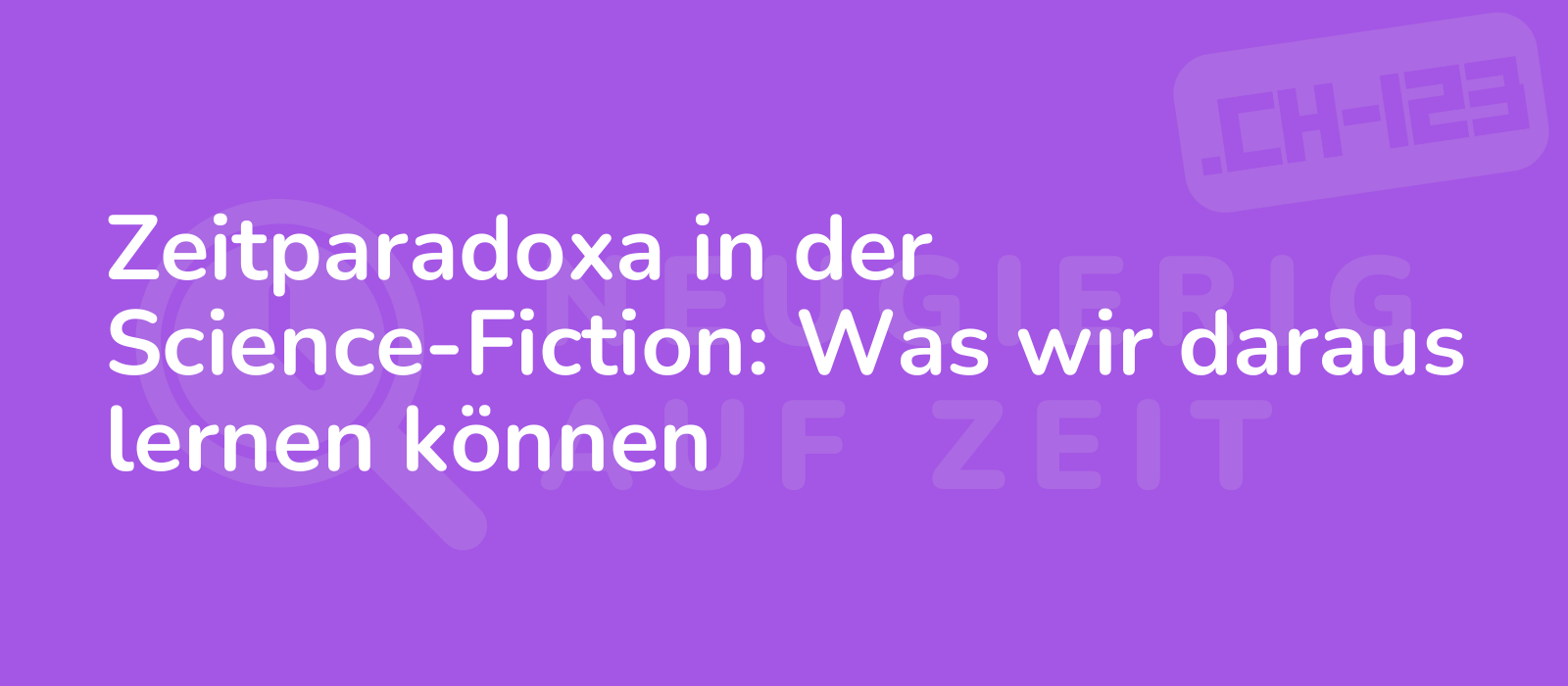 .CH-123

Zeitparadoxa in der Science-Fiction: Was wir daraus lernen können

NEUGIERIG AUF ZEIT